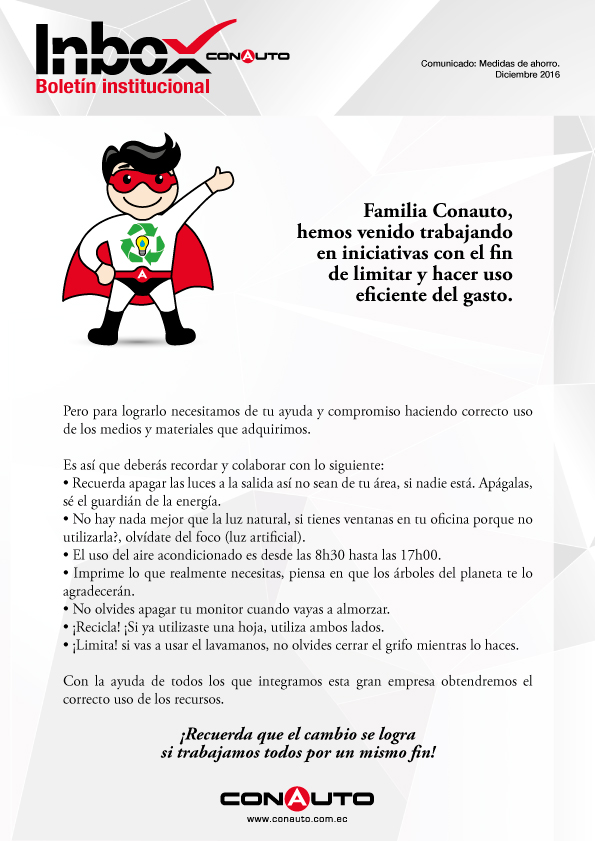 Inbox CONAUTO
Boletín institucional

Comunicado: Medidas de ahorro.
Diciembre 2016

Familia Conauto, hemos venido trabajando en iniciativas con el fin de limitar y hacer uso eficiente del gasto.

Pero para lograrlo necesitamos de tu ayuda y compromiso haciendo correcto uso de los medios y materiales que adquirimos.

Es así que deberás recordar y colaborar con lo siguiente:
• Recuerda apagar las luces a la salida así no sean de tu área, si nadie está. Apágalas, sé el guardián de la energía.
• No hay nada mejor que la luz natural, si tienes ventanas en tu oficina porque no utilizarla?, olvídate del foco (luz artificial).
• El uso del aire acondicionado es desde las 8h30 hasta las 17h00.
• Imprime lo que realmente necesitas, piensa en que los árboles del planeta te lo agradecerán.
• No olvides apagar tu monitor cuando vayas a almorzar.
• ¡Recicla! ¡Si ya utilizaste una hoja, utiliza ambos lados.
• ¡Limita! si vas a usar el lavamanos, no olvides cerrar el grifo mientras lo haces.

Con la ayuda de todos los que integramos esta gran empresa obtendremos el correcto uso de los recursos.

¡Recuerda que el cambio se logra si trabajamos todos por un mismo fin!

CONAUTO
www.conauto.com.ec